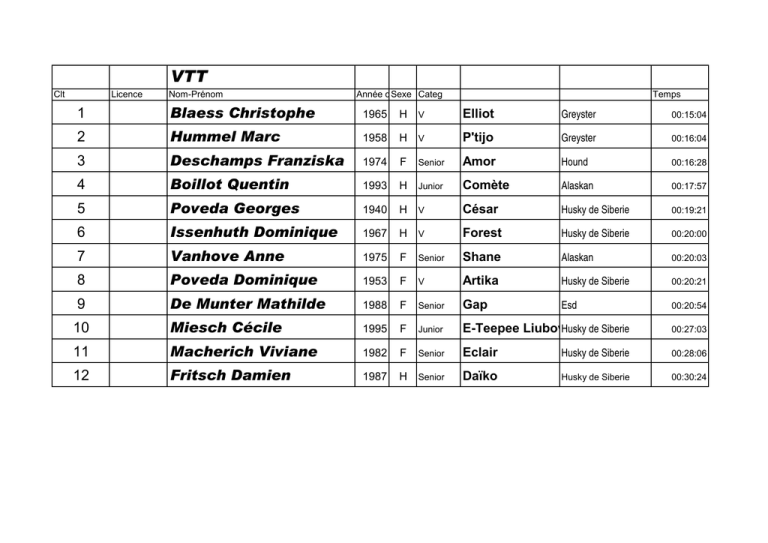 | | | VTT | | | | | | |
|---|---|---|---|---|---|---|---|---|
| Clt | Licence | Nom-Prénom | Année d | Sexe | Categ | | | Temps |
| 1 | | Blaess Christophe | 1965 | H | V | Elliot | Greyster | 00:15:04 |
| 2 | | Hummel Marc | 1958 | H | V | P'tijo | Greyster | 00:16:04 |
| 3 | | Deschamps Franziska | 1974 | F | Senior | Amor | Hound | 00:16:28 |
| 4 | | Boillot Quentin | 1993 | H | Junior | Comète | Alaskan | 00:17:57 |
| 5 | | Poveda Georges | 1940 | H | V | César | Husky de Siberie | 00:19:21 |
| 6 | | Issenhuth Dominique | 1967 | H | V | Forest | Husky de Siberie | 00:20:00 |
| 7 | | Vanhove Anne | 1975 | F | Senior | Shane | Alaskan | 00:20:03 |
| 8 | | Poveda Dominique | 1953 | F | V | Artika | Husky de Siberie | 00:20:21 |
| 9 | | De Munter Mathilde | 1988 | F | Senior | Gap | Esd | 00:20:54 |
| 10 | | Miesch Cécile | 1995 | F | Junior | E-Teepee Liubo | Husky de Siberie | 00:27:03 |
| 11 | | Macherich Viviane | 1982 | F | Senior | Eclair | Husky de Siberie | 00:28:06 |
| 12 | | Fritsch Damien | 1987 | H | Senior | Daïko | Husky de Siberie | 00:30:24 |